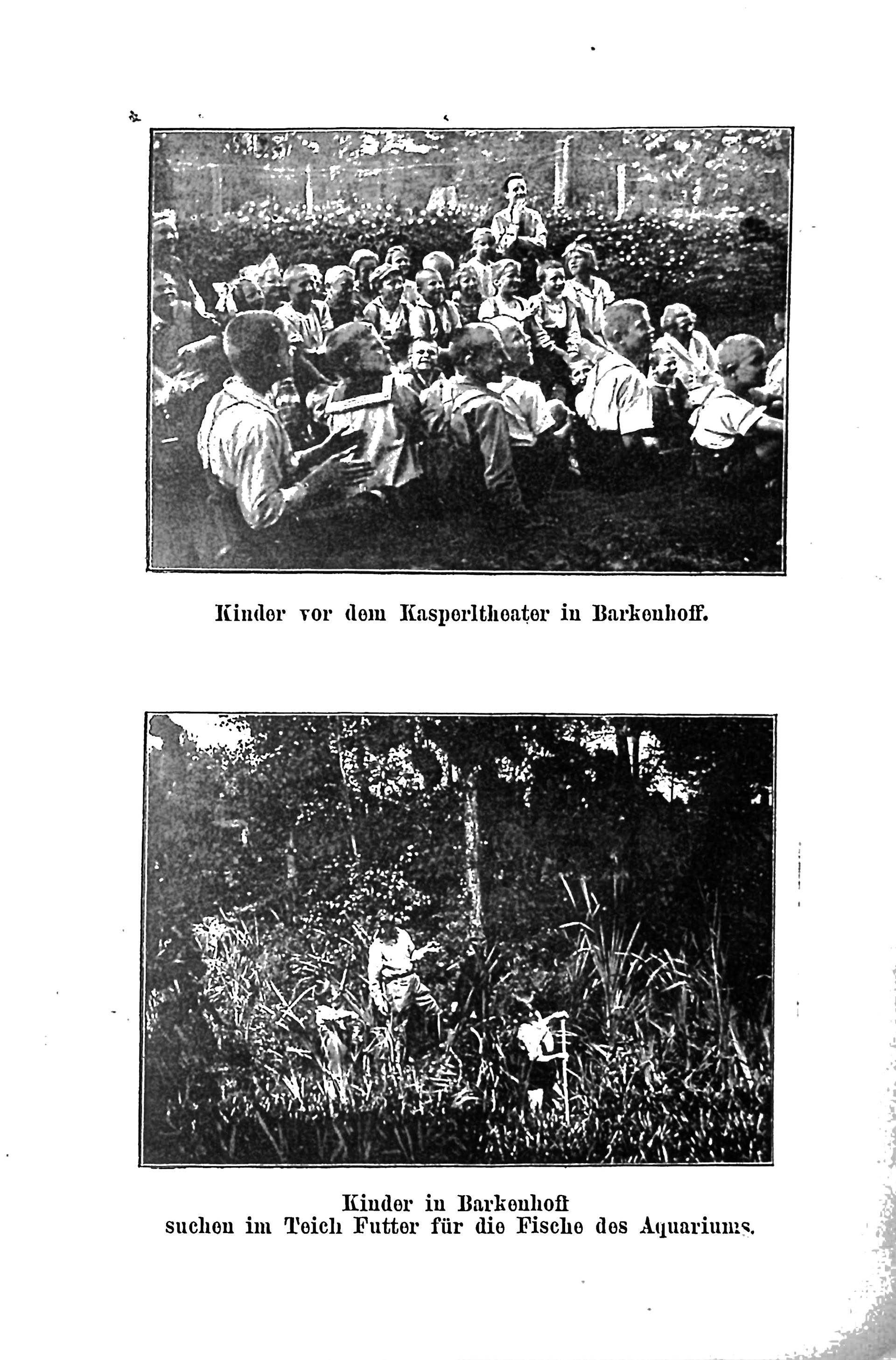 Kinder vor dem Kasperltheater in Barkenhoff.

Kinder in Barkenhoff
suchen im Teich Futter für die Fische des Aquariums.